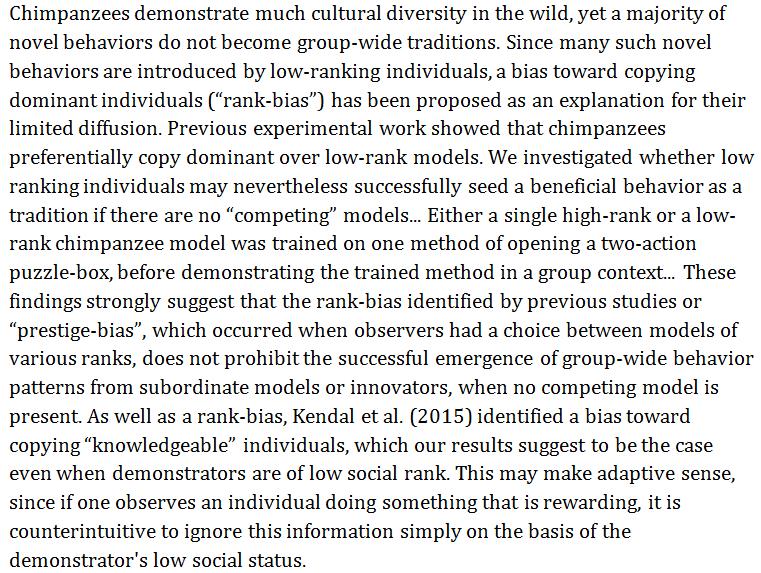 Chimpanzees demonstrate much cultural diversity in the wild, yet a majority of novel behaviors do not become group-wide traditions. Since many such novel behaviors are introduced by low-ranking individuals, a bias toward copying dominant individuals ("rank-bias") has been proposed as an explanation for their limited diffusion. Previous experimental work showed that chimpanzees preferentially copy dominant over low-rank models. We investigated whether low ranking individuals may nevertheless successfully seed a beneficial behavior as a tradition if there are no "competing" models... Either a single high-rank or a low-rank chimpanzee model was trained on one method of opening a two-action puzzle-box, before demonstrating the trained method in a group context... These findings strongly suggest that the rank-bias identified by previous studies or "prestige-bias", which occurred when observers had a choice between models of various ranks, does not prohibit the successful emergence of group-wide behavior patterns from subordinate models or innovators, when no competing model is present. As well as a rank-bias, Kendal et al. (2015) identified a bias toward copying "knowledgeable" individuals, which our results suggest to be the case even when demonstrators are of low social rank. This may make adaptive sense, since if one observes an individual doing something that is rewarding, it is counterintuitive to ignore this information simply on the basis of the demonstrator's low social status.